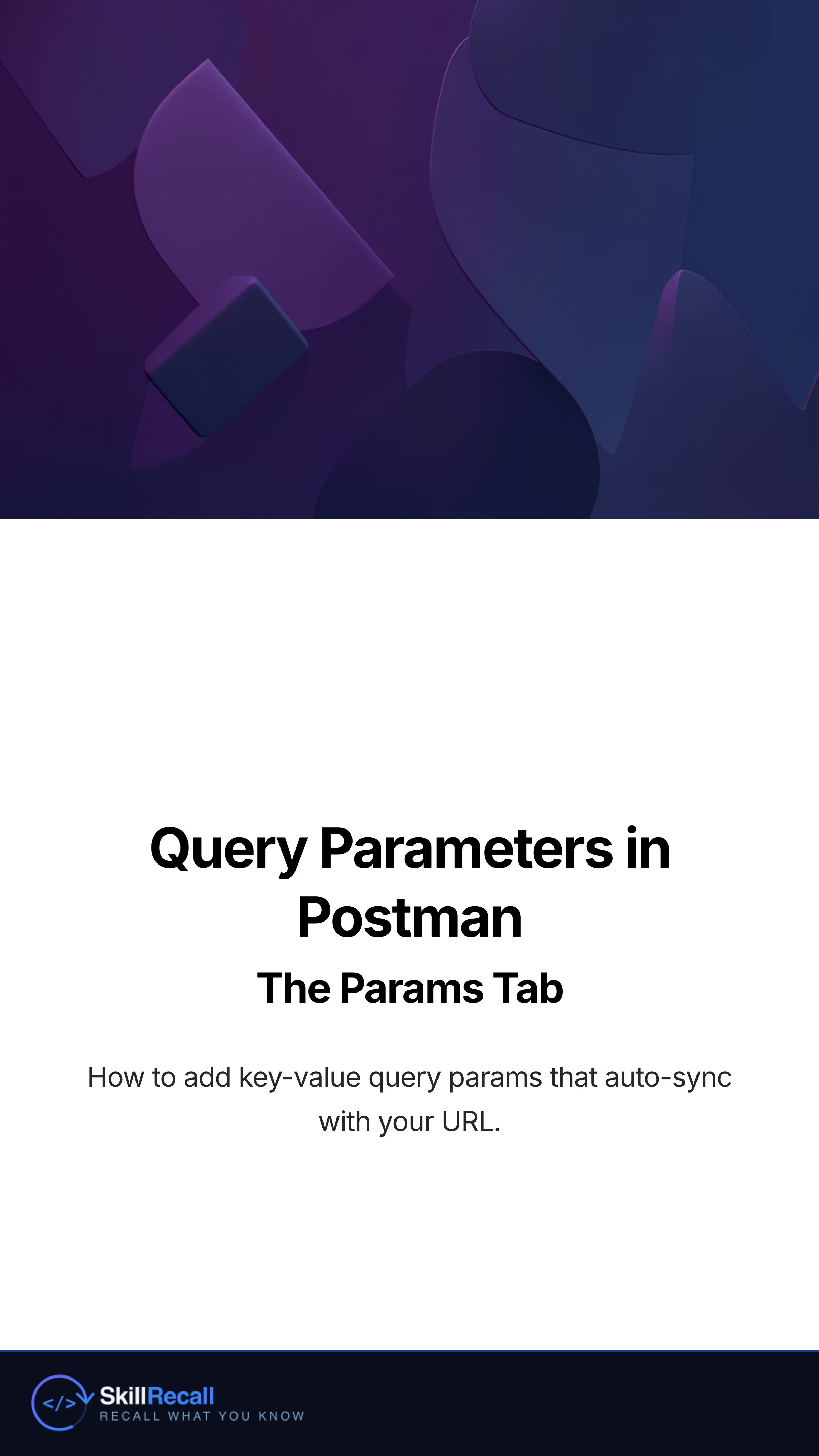 Query Parameters in Postman

The Params Tab

How to add key-value query params that auto-sync with your URL.

</>

SkillRecall

RECALL WHAT YOU KNOW